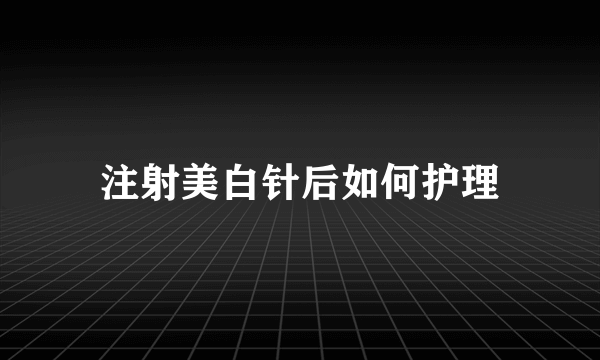 注射美白针后如何护理